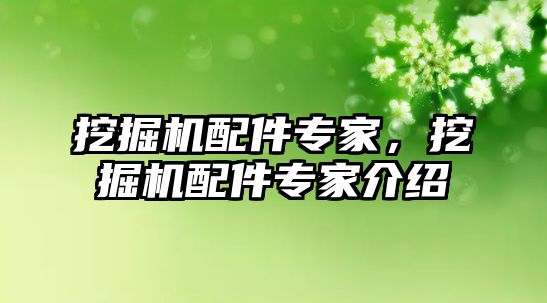 挖掘机配件专家，挖掘机配件专家介绍